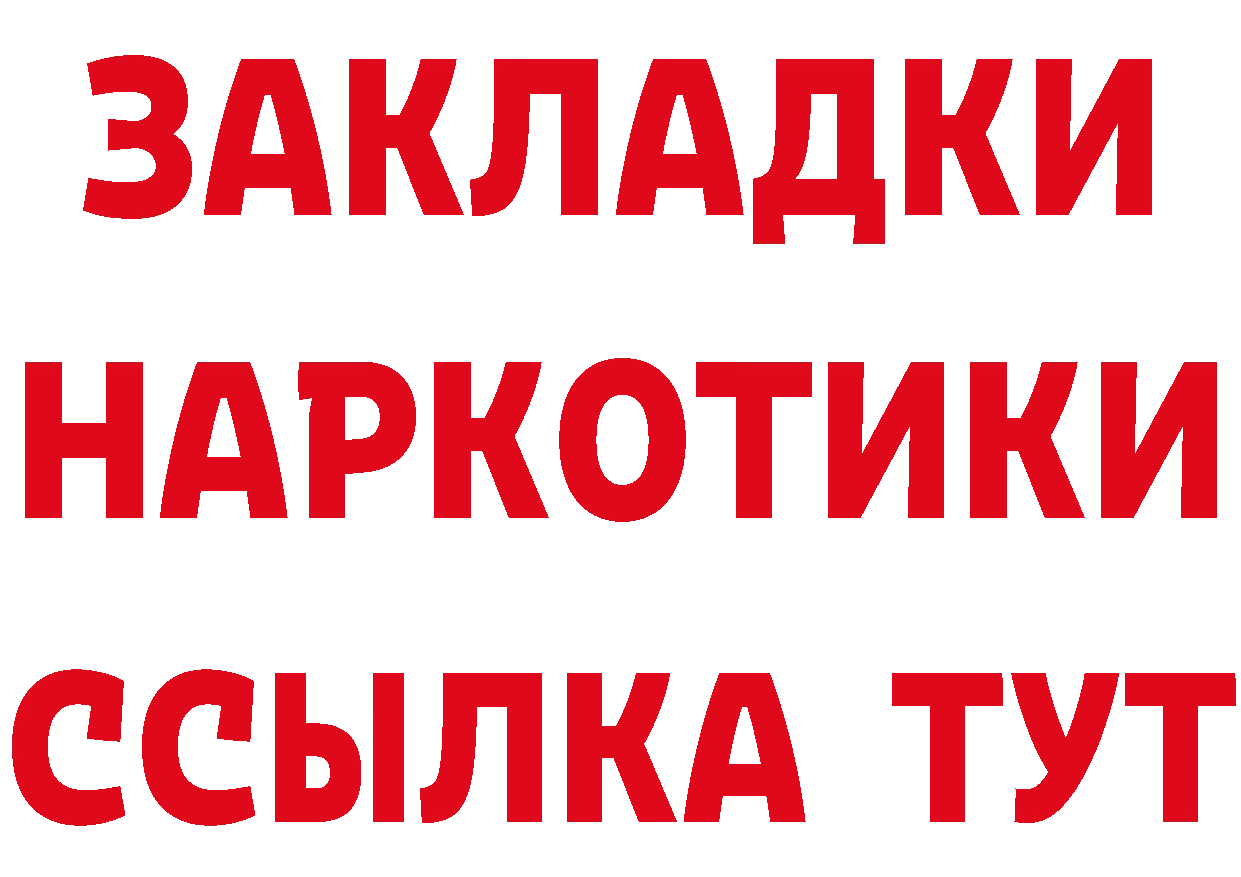 ЗАКЛАДКИ
НАРКОТИКИ
ССЫЛКА ТУТ